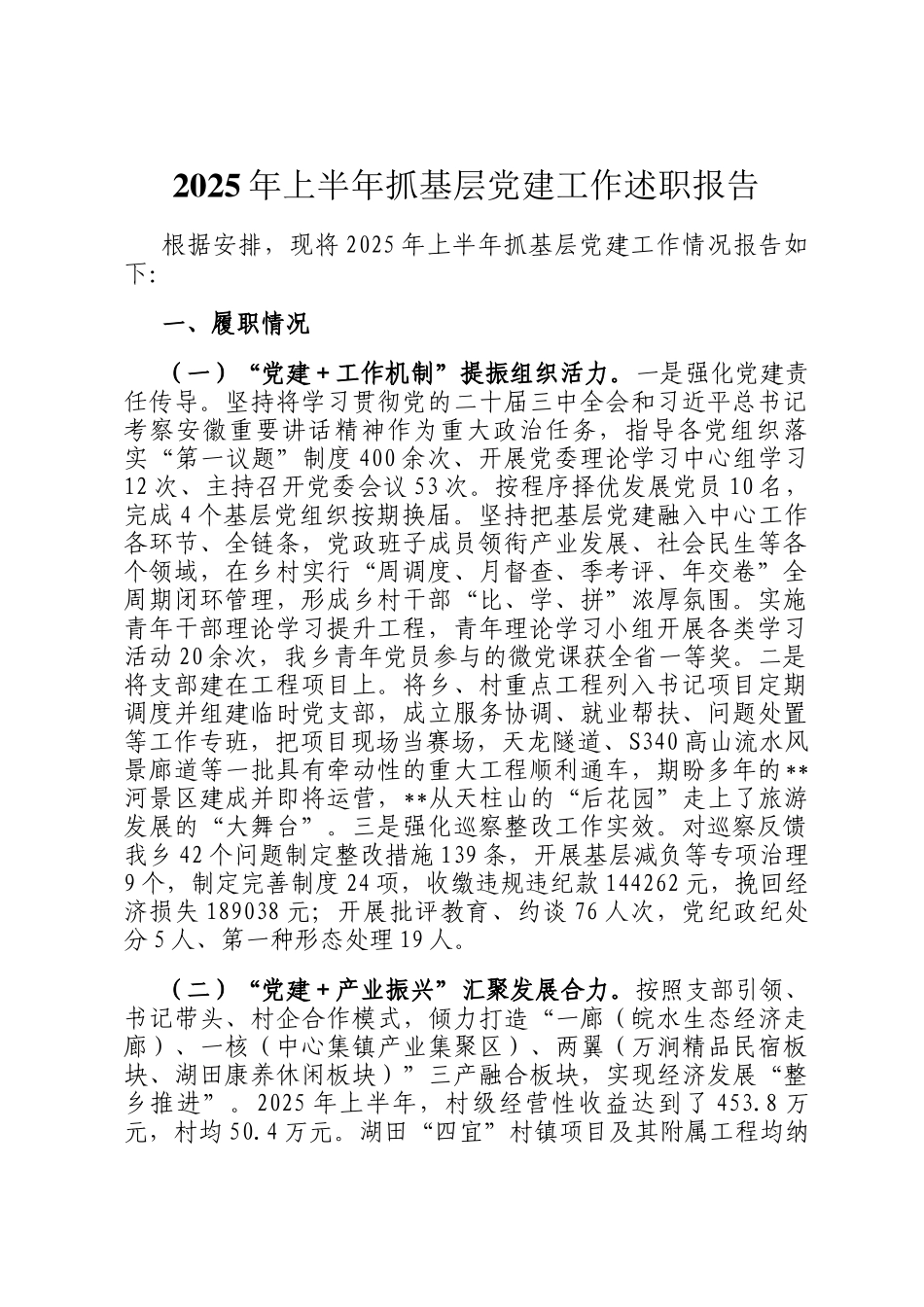 2025年上半年抓基层党建工作述职报告

根据安排，现将2025年上半年抓基层党建工作情况报告如下：

一、履职情况

（一）“党建＋工作机制”提振组织活力。一是强化党建责任传导。坚持将学习贯彻党的二十届三中全会和习近平总书记考察安徽重要讲话精神作为重大政治任务，指导各党组织落实“第一议题”制度400余次、开展党委理论学习中心组学习12次、主持召开党委会议53次。按程序择优发展党员10名，完成4个基层党组织按期换届。坚持把基层党建融入中心工作各环节、全链条，党政班子成员领衔产业发展、社会民生等各个领域，在乡村实行“周调度、月督查、季考评、年交卷”全周期闭环管理，形成乡村干部“比、学、拼”浓厚氛围。实施青年干部理论学习提升工程，青年理论学习小组开展各类学习活动20余次，我乡青年党员参与的微党课获全省一等奖。二是将支部建在工程项目上。将乡、村重点工程列入书记项目定期调度并组建临时党支部，成立服务协调、就业帮扶、问题处置等工作专班，把项目现场当赛场，天龙隧道、S340高山流水风景廊道等一批具有牵动性的重大工程顺利通车，期盼多年的**河景区建成并即将运营，**从天柱山的“后花园”走上了旅游发展的“大舞台”。三是强化巡察整改工作实效。对巡察反馈我乡42个问题制定整改措施139条，开展基层减负等专项治理9个，制定完善制度24项，收缴违规违纪款144262元，挽回经济损失189038元；开展批评教育、约谈76人次，党纪政纪处分5人、第一种形态处理19人。

（二）“党建＋产业振兴”汇聚发展合力。按照支部引领、书记带头、村企合作模式，倾力打造“一廊（皖水生态经济走廊）、一核（中心集镇产业集聚区）、两翼（万涧精品民宿板块、湖田康养休闲板块）”三产融合板块，实现经济发展“整乡推进”。2025年上半年，村级经营性收益达到了453.8万元，村均50.4万元。湖田“四宜”村镇项目及其附属工程均纳